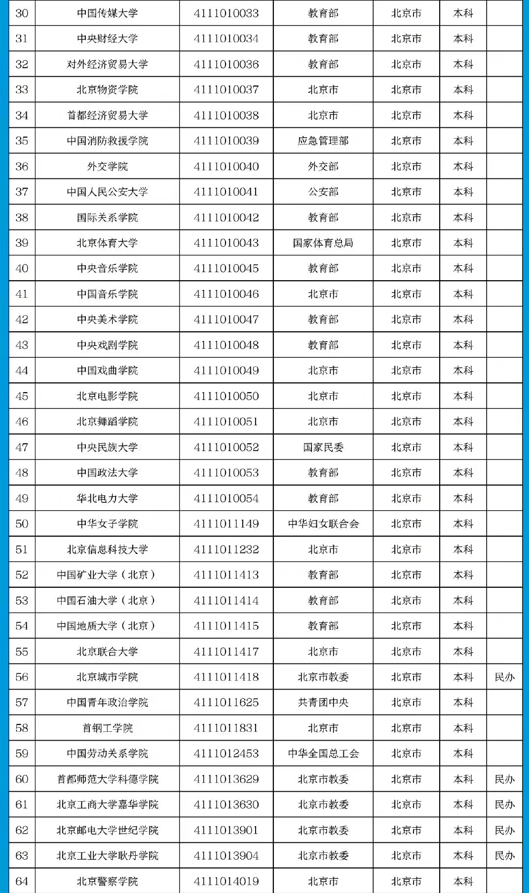 | 30 | 中国传媒大学 | 4111010033 | 教育部 | 北京市 | 本科 | |
|---|---|---|---|---|---|---|
| 31 | 中央财经大学 | 4111010034 | 教育部 | 北京市 | 本科 | |
| 32 | 对外经济贸易大学 | 4111010036 | 教育部 | 北京市 | 本科 | |
| 33 | 北京物资学院 | 4111010037 | 北京市 | 北京市 | 本科 | |
| 34 | 首都经济贸易大学 | 4111010038 | 北京市 | 北京市 | 本科 | |
| 35 | 中国消防救援学院 | 4111010039 | 应急管理部 | 北京市 | 本科 | |
| 36 | 外交学院 | 4111010040 | 外交部 | 北京市 | 本科 | |
| 37 | 中国人民公安大学 | 4111010041 | 公安部 | 北京市 | 本科 | |
| 38 | 国际关系学院 | 4111010042 | 教育部 | 北京市 | 本科 | |
| 39 | 北京体育大学 | 4111010043 | 国家体育总局 | 北京市 | 本科 | |
| 40 | 中央音乐学院 | 4111010045 | 教育部 | 北京市 | 本科 | |
| 41 | 中国音乐学院 | 4111010046 | 北京市 | 北京市 | 本科 | |
| 42 | 中央美术学院 | 4111010047 | 教育部 | 北京市 | 本科 | |
| 43 | 中央戏剧学院 | 4111010048 | 教育部 | 北京市 | 本科 | |
| 44 | 中国戏曲学院 | 4111010049 | 北京市 | 北京市 | 本科 | |
| 45 | 北京电影学院 | 4111010050 | 北京市 | 北京市 | 本科 | |
| 46 | 北京舞蹈学院 | 4111010051 | 北京市 | 北京市 | 本科 | |
| 47 | 中央民族大学 | 4111010052 | 国家民委 | 北京市 | 本科 | |
| 48 | 中国政法大学 | 4111010053 | 教育部 | 北京市 | 本科 | |
| 49 | 华北电力大学 | 4111010054 | 教育部 | 北京市 | 本科 | |
| 50 | 中华女子学院 | 4111011149 | 中华妇女联合会 | 北京市 | 本科 | |
| 51 | 北京信息科技大学 | 4111011232 | 北京市 | 北京市 | 本科 | |
| 52 | 中国矿业大学（北京） | 4111011413 | 教育部 | 北京市 | 本科 | |
| 53 | 中国石油大学（北京） | 4111011414 | 教育部 | 北京市 | 本科 | |
| 54 | 中国地质大学（北京） | 4111011415 | 教育部 | 北京市 | 本科 | |
| 55 | 北京联合大学 | 4111011417 | 北京市 | 北京市 | 本科 | |
| 56 | 北京城市学院 | 4111011418 | 北京市教委 | 北京市 | 本科 | 民办 |
| 57 | 中国青年政治学院 | 4111011625 | 共青团中央 | 北京市 | 本科 | |
| 58 | 首钢工学院 | 4111011831 | 北京市 | 北京市 | 本科 | |
| 59 | 中国劳动关系学院 | 4111012453 | 中华全国总工会 | 北京市 | 本科 | |
| 60 | 首都师范大学科德学院 | 4111013629 | 北京市教委 | 北京市 | 本科 | 民办 |
| 61 | 北京工商大学嘉华学院 | 4111013630 | 北京市教委 | 北京市 | 本科 | 民办 |
| 62 | 北京邮电大学世纪学院 | 4111013901 | 北京市教委 | 北京市 | 本科 | 民办 |
| 63 | 北京工业大学耿丹学院 | 4111013904 | 北京市教委 | 北京市 | 本科 | 民办 |
| 64 | 北京警察学院 | 4111014019 | 北京市 | 北京市 | 本科 | |